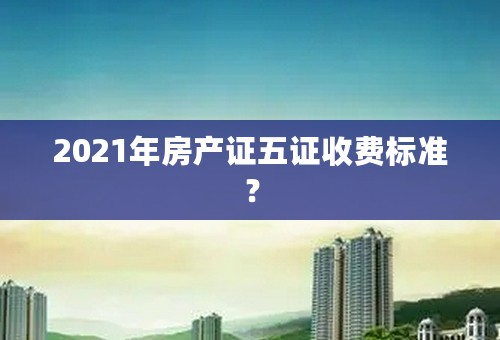 2021年房产证五证收费标准？